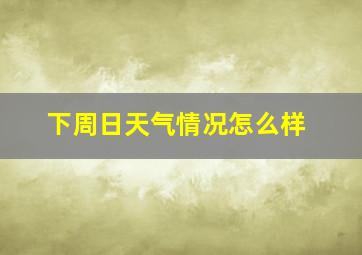 下周日天气情况怎么样